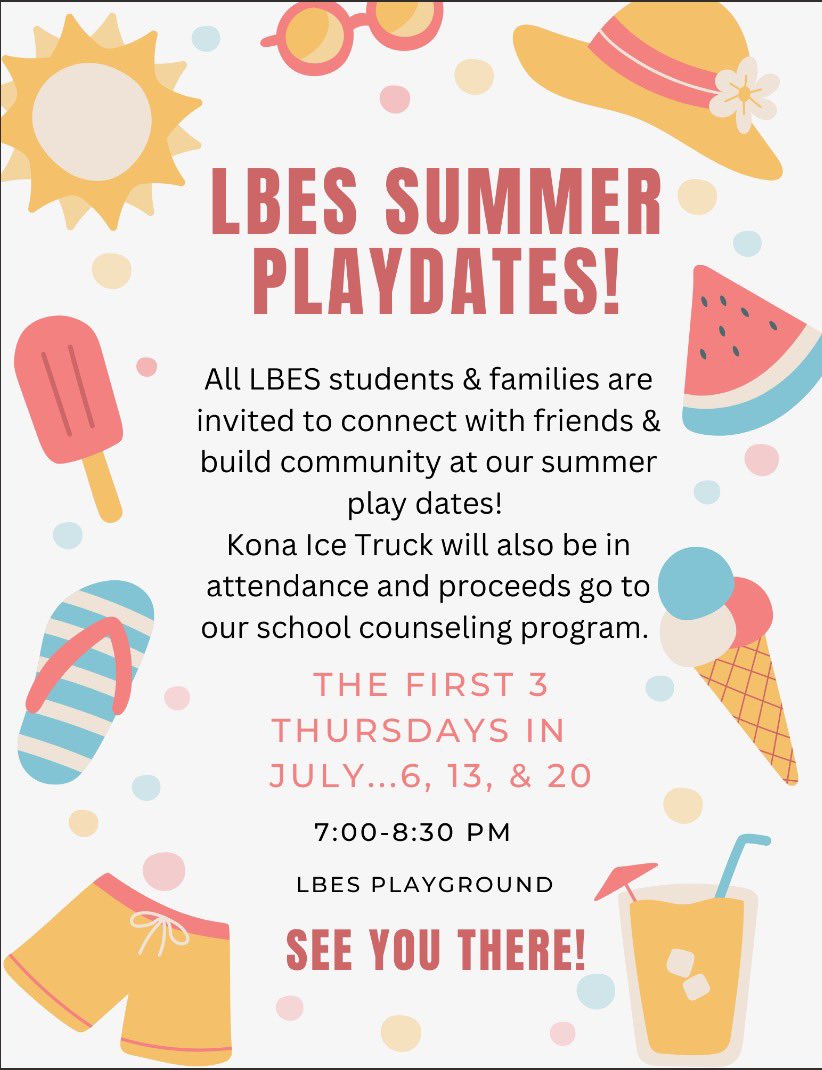 LBES SUMMER PLAYDATES!

All LBES students & families are invited to connect with friends & build community at our summer play dates!
Kona Ice Truck will also be in attendance and proceeds go to our school counseling program.

THE FIRST 3 THURSDAYS IN JULY...6, 13, & 20

7:00-8:30 PM

LBES PLAYGROUND

SEE YOU THERE!